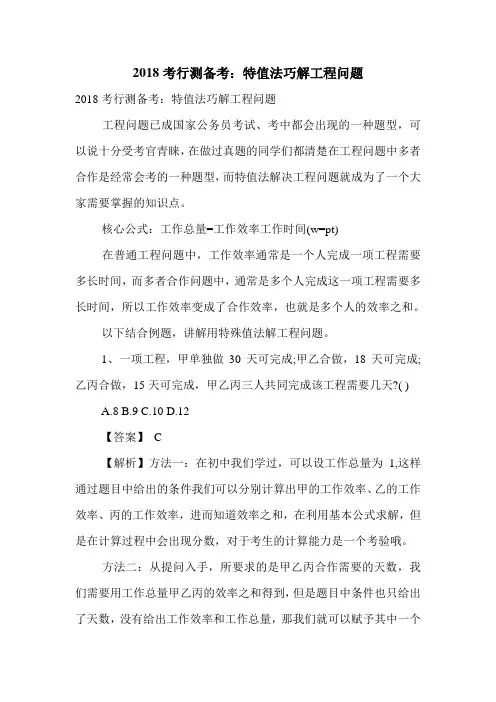 2018 考行测备考：特值法巧解工程问题

2018 考行测备考：特值法巧解工程问题

工程问题已成国家公务员考试、考中都会出现的一种题型，可以说十分受考官青睐，在做过真题的同学们都清楚在工程问题中多者合作是经常会考的一种题型，而特值法解决工程问题就成为了一个大家需要掌握的知识点。

核心公式：工作总量=工作效率工作时间(w=pt)

在普通工程问题中，工作效率通常是一个人完成一项工程需要多长时间，而多者合作问题中，通常是多个人完成这一项工程需要多长时间，所以工作效率变成了合作效率，也就是多个人的效率之和。

以下结合例题，讲解用特殊值法解工程问题。

1、一项工程，甲单独做 30 天可完成;甲乙合做，18 天可完成;乙丙合做，15 天可完成，甲乙丙三人共同完成该工程需要几天?( )

A.8 B.9 C.10 D.12

【答案】 C

【解析】方法一：在初中我们学过，可以设工作总量为 1,这样通过题目中给出的条件我们可以分别计算出甲的工作效率、乙的工作效率、丙的工作效率，进而知道效率之和，在利用基本公式求解，但是在计算过程中会出现分数，对于考生的计算能力是一个考验哦。

方法二：从提问入手，所要求的是甲乙丙合作需要的天数，我们需要用工作总量甲乙丙的效率之和得到，但是题目中条件也只给出了天数，没有给出工作效率和工作总量，那我们就可以赋予其中一个